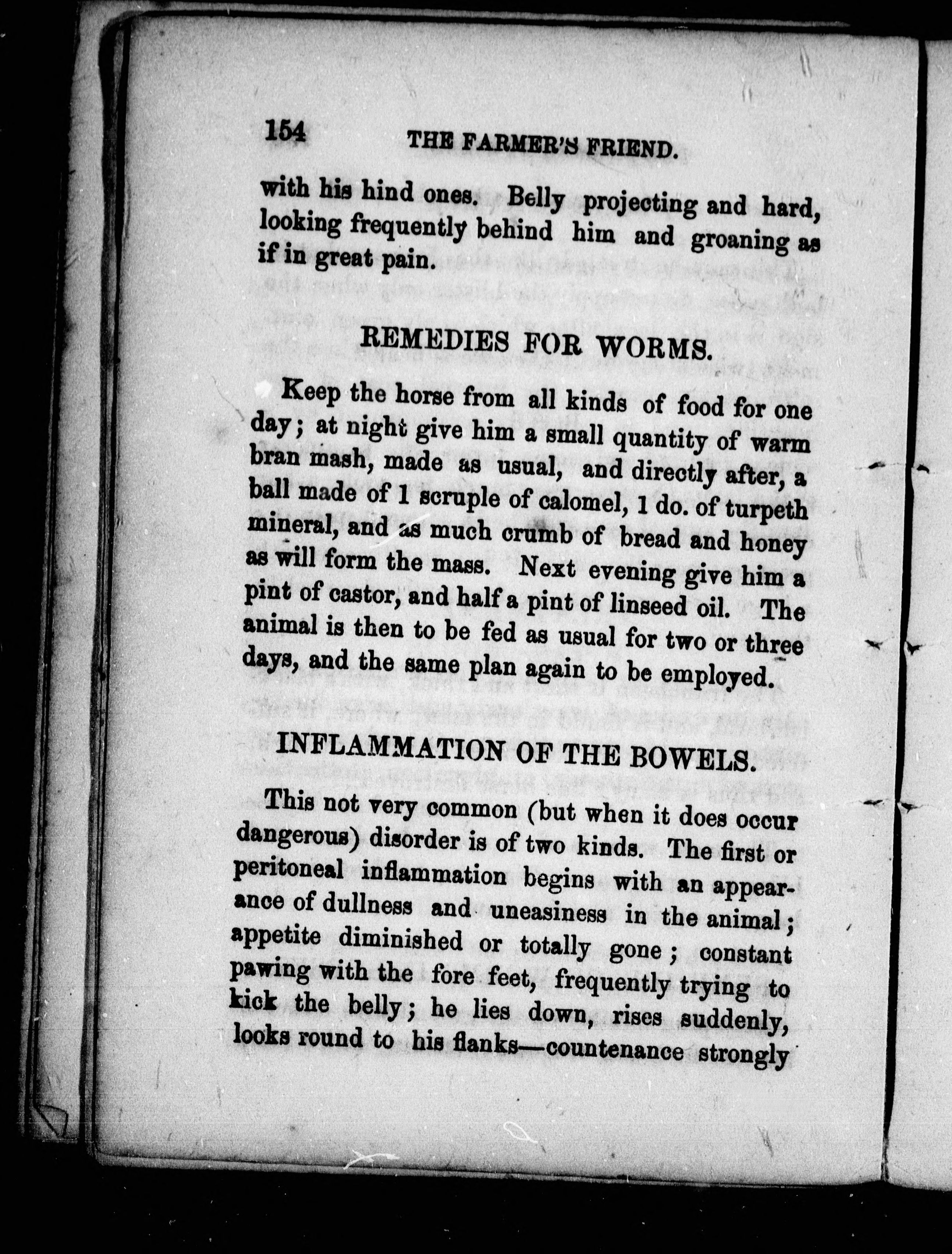 154 THE FARMER'S FRIEND.

with his hind ones. Belly projecting and hard, looking frequently behind him and groaning as if in great pain.

REMEDIES FOR WORMS.

Keep the horse from all kinds of food for one day; at night give him a small quantity of warm bran mash, made as usual, and directly after, a ball made of 1 scruple of calomel, 1 do. of turpeth mineral, and as much crumb of bread and honey as will form the mass. Next evening give him a pint of castor, and half a pint of linseed oil. The animal is then to be fed as usual for two or three days, and the same plan again to be employed.

INFLAMMATION OF THE BOWELS.

This not very common (but when it does occur dangerous) disorder is of two kinds. The first or peritoneal inflammation begins with an appearance of dullness and uneasiness in the animal; appetite diminished or totally gone; constant pawing with the fore feet, frequently trying to kick the belly; he lies down, rises suddenly, looks round to his flanks—countenance strongly